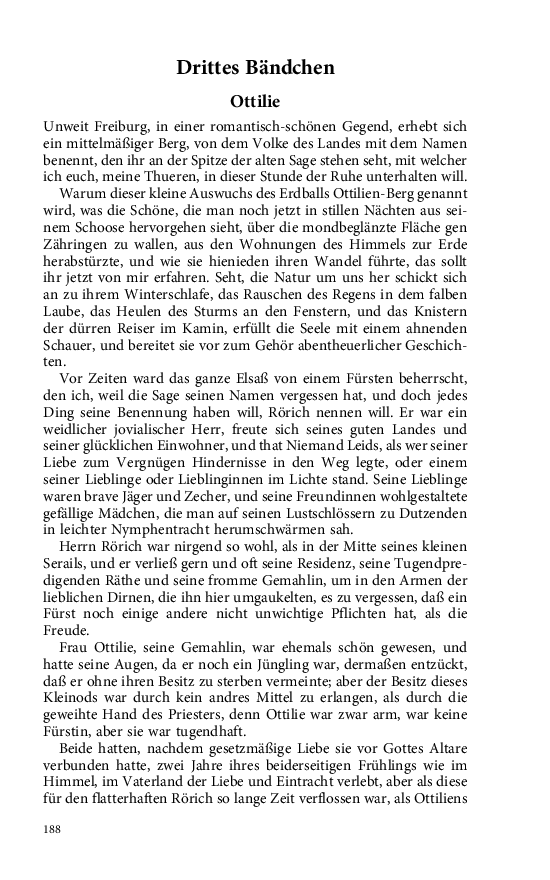 Drittes Bändchen

Ottilie

Unweit Freiburg, in einer romantisch-schönen Gegend, erhebt sich ein mittelmäßiger Berg, von dem Volke des Landes mit dem Namen benennt, den ihr an der Spitze der alten Sage stehen seht, mit welcher ich euch, meine Thueren, in dieser Stunde der Ruhe unterhalten will.

Warum dieser kleine Auswuchs des Erdballs Ottilien-Berg genannt wird, was die Schöne, die man noch jetzt in stillen Nächten aus seinem Schoose hervorgehen sieht, über die mondbeglänzte Fläche gen Zähringen zu wallen, aus den Wohnungen des Himmels zur Erde herabstürzte, und wie sie hienieden ihren Wandel führte, das sollt ihr jetzt von mir erfahren. Seht, die Natur um uns her schickt sich an zu ihrem Winterschlafe, das Rauschen des Regens in dem falben Laube, das Heulen des Sturms an den Fenstern, und das Knistern der dürren Reiser im Kamin, erfüllt die Seele mit einem ahnenden Schauer, und bereitet sie vor zum Gehör abentheuerlicher Geschichten.

Vor Zeiten ward das ganze Elsaß von einem Fürsten beherrscht, den ich, weil die Sage seinen Namen vergessen hat, und doch jedes Ding seine Benennung haben will, Rörich nennen will. Er war ein weidlicher jovialischer Herr, freute sich seines guten Landes und seiner glücklichen Einwohner, und that Niemand Leids, als wer seiner Liebe zum Vergnügen Hindernisse in den Weg legte, oder einem seiner Lieblinge oder Lieblinginnen im Lichte stand. Seine Lieblinge waren brave Jäger und Zecher, und seine Freundinnen wohlgestaltete gefällige Mädchen, die man auf seinen Lustschlössern zu Dutzenden in leichter Nymphentracht herumschwärmen sah.

Herrn Rörich war nirgend so wohl, als in der Mitte seines kleinen Serails, und er verließ gern und oft seine Residenz, seine Tugendpredigenden Räthe und seine fromme Gemahlin, um in den Armen der lieblichen Dirnen, die ihn hier umgaukelten, es zu vergessen, daß ein Fürst noch einige andere nicht unwichtige Pflichten hat, als die Freude.

Frau Ottilie, seine Gemahlin, war ehemals schön gewesen, und hatte seine Augen, da er noch ein Jüngling war, dermaßen entzückt, daß er ohne ihren Besitz zu sterben vermeinte; aber der Besitz dieses Kleinods war durch kein andres Mittel zu erlangen, als durch die geweihte Hand des Priesters, denn Ottilie war zwar arm, war keine Fürstin, aber sie war tugendhaft.

Beide hatten, nachdem gesetzmäßige Liebe sie vor Gottes Altare verbunden hatte, zwei Jahre ihres beiderseitigen Frühlings wie im Himmel, im Vaterland der Liebe und Eintracht verlebt, aber als diese für den flatterhaften Rörich so lange Zeit verflossen war, als Ottiliens

188